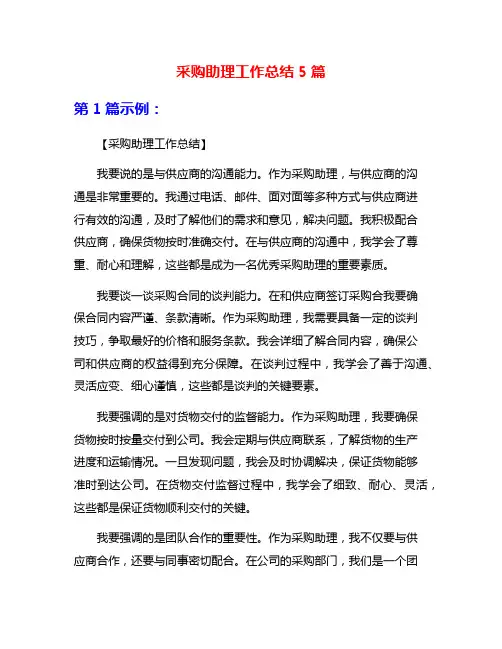 采购助理工作总结 5 篇

第 1 篇示例：

【采购助理工作总结】

我要说的是与供应商的沟通能力。作为采购助理，与供应商的沟通是非常重要的。我通过电话、邮件、面对面等多种方式与供应商进行有效的沟通，及时了解他们的需求和意见，解决问题。我积极配合供应商，确保货物按时准确交付。在与供应商的沟通中，我学会了尊重、耐心和理解，这些都是成为一名优秀采购助理的重要素质。

我要谈一谈采购合同的谈判能力。在和供应商签订采购合我要确保合同内容严谨、条款清晰。作为采购助理，我需要具备一定的谈判技巧，争取最好的价格和服务条款。我会详细了解合同内容，确保公司和供应商的权益得到充分保障。在谈判过程中，我学会了善于沟通、灵活应变、细心谨慎，这些都是谈判的关键要素。

我要强调的是对货物交付的监督能力。作为采购助理，我要确保货物按时按量交付到公司。我会定期与供应商联系，了解货物的生产进度和运输情况。一旦发现问题，我会及时协调解决，保证货物能够准时到达公司。在货物交付监督过程中，我学会了细致、耐心、灵活，这些都是保证货物顺利交付的关键。

我要强调的是团队合作的重要性。作为采购助理，我不仅要与供应商合作，还要与同事密切配合。在公司的采购部门，我们是一个团